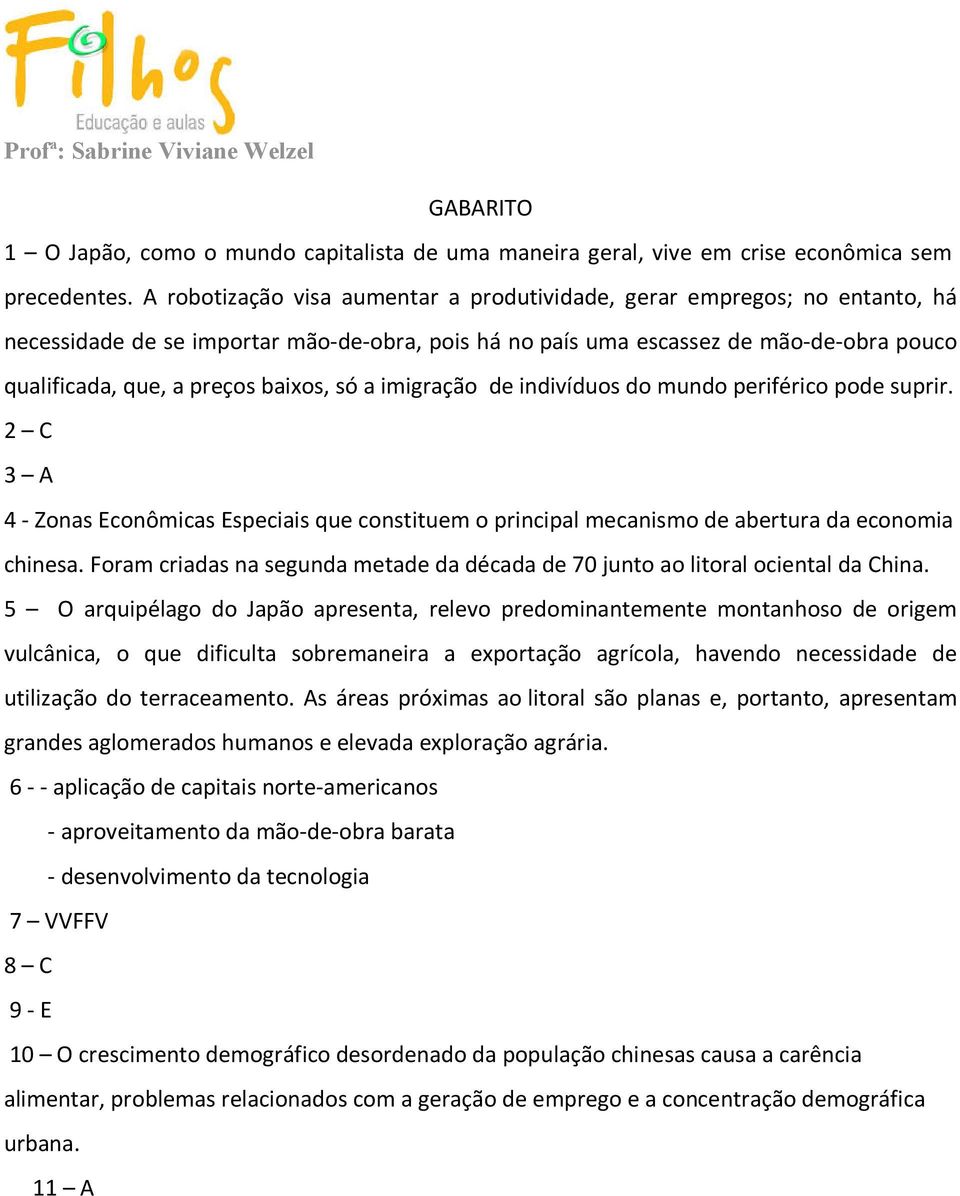 Filhos
Educação e aulas
Profª: Sabrine Viviane Welzel

GABARITO

1 – O Japão, como o mundo capitalista de uma maneira geral, vive em crise econômica sem precedentes. A robotização visa aumentar a produtividade, gerar empregos; no entanto, há necessidade de se importar mão-de-obra, pois há no país uma escassez de mão-de-obra pouco qualificada, que, a preços baixos, só a imigração de indivíduos do mundo periférico pode suprir.

2 – C

3 – A

4 - Zonas Econômicas Especiais que constituem o principal mecanismo de abertura da economia chinesa. Foram criadas na segunda metade da década de 70 junto ao litoral ociental da China.

5 – O arquipélago do Japão apresenta, relevo predominantemente montanhoso de origem vulcânica, o que dificulta sobremaneira a exportação agrícola, havendo necessidade de utilização do terraceamento. As áreas próximas ao litoral são planas e, portanto, apresentam grandes aglomerados humanos e elevada exploração agrária.

6 - - aplicação de capitais norte-americanos
- aproveitamento da mão-de-obra barata
- desenvolvimento da tecnologia

7 – VVFFV

8 – C

9 - E

10 – O crescimento demográfico desordenado da população chinesas causa a carência alimentar, problemas relacionados com a geração de emprego e a concentração demográfica urbana.

11 – A